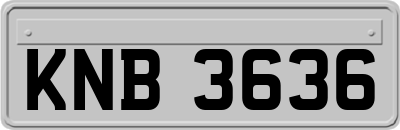 KNB 3636